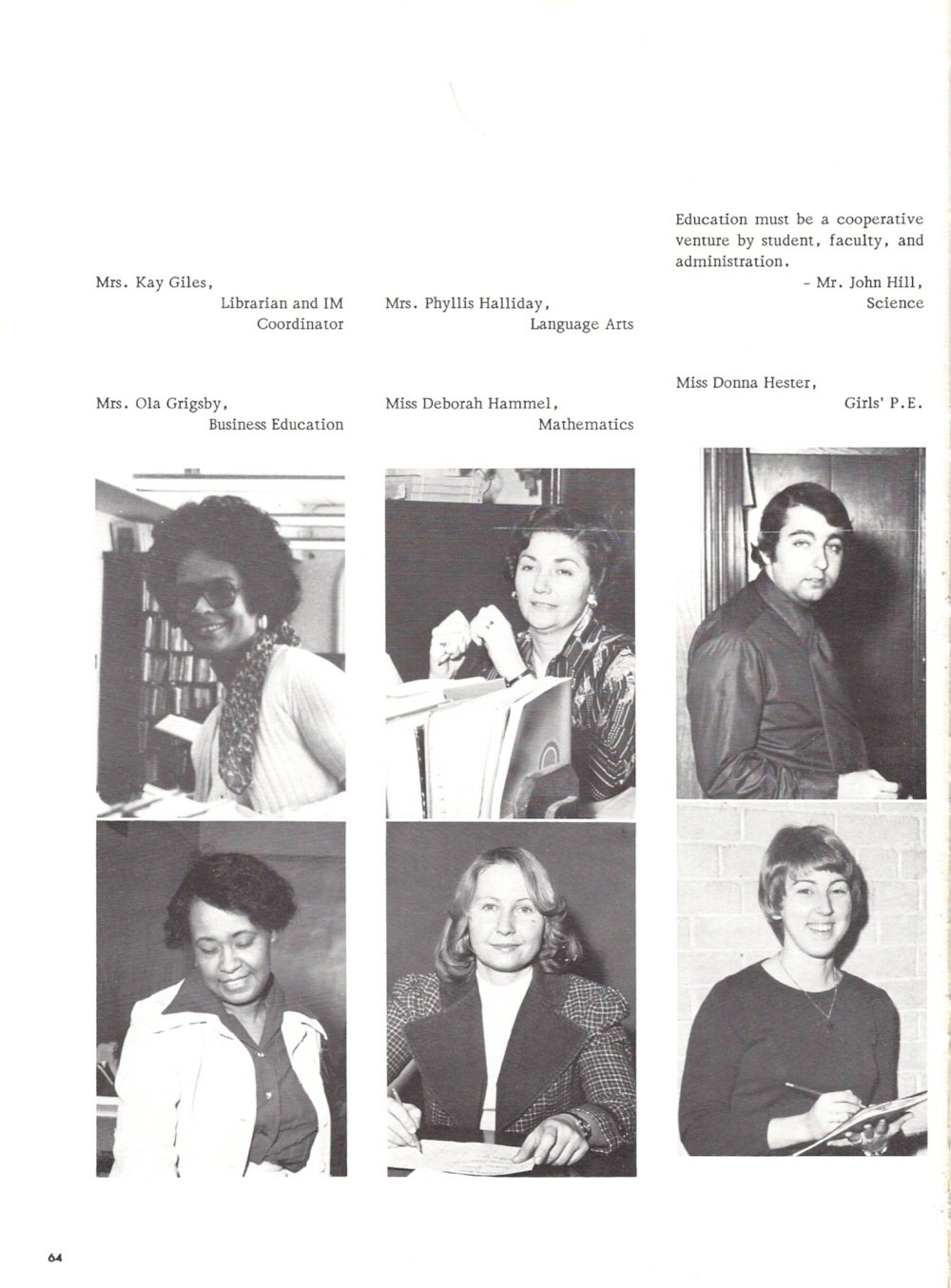 Mrs. Kay Giles,
Librarian and IM Coordinator

Mrs. Ola Grigsby,
Business Education

Mrs. Phyllis Halliday,
Language Arts

Miss Deborah Hammel,
Mathematics

Education must be a cooperative venture by student, faculty, and administration.
- Mr. John Hill,
Science

Miss Donna Hester,
Girls' P.E.

64